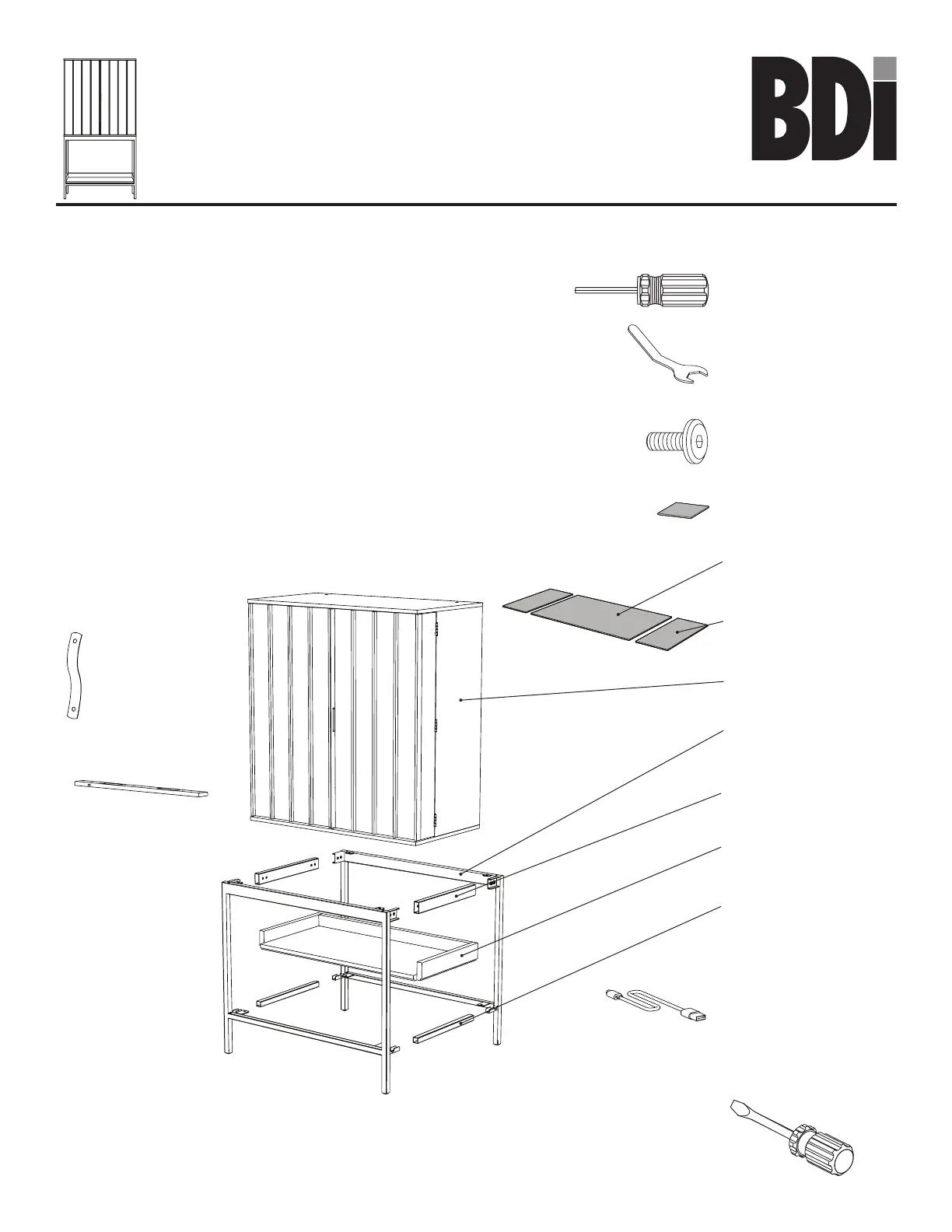 BDi